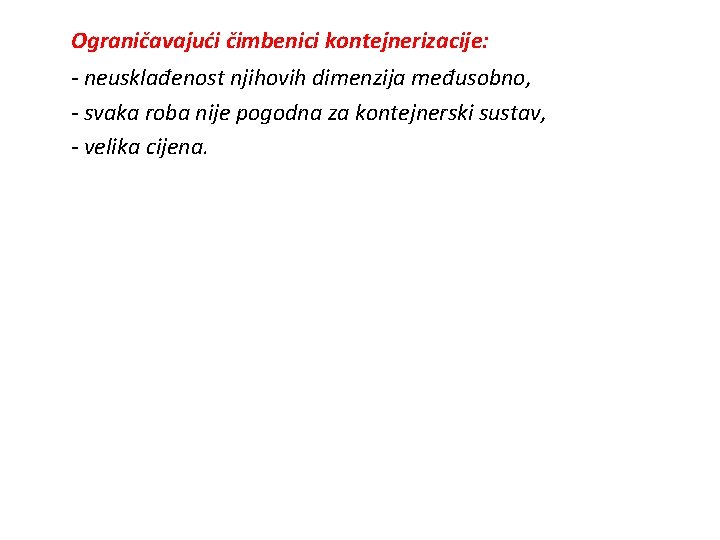 Ograničavajući čimbenici kontejnerizacije:

- neusklađenost njihovih dimenzija međusobno,

- svaka roba nije pogodna za kontejnerski sustav,

- velika cijena.